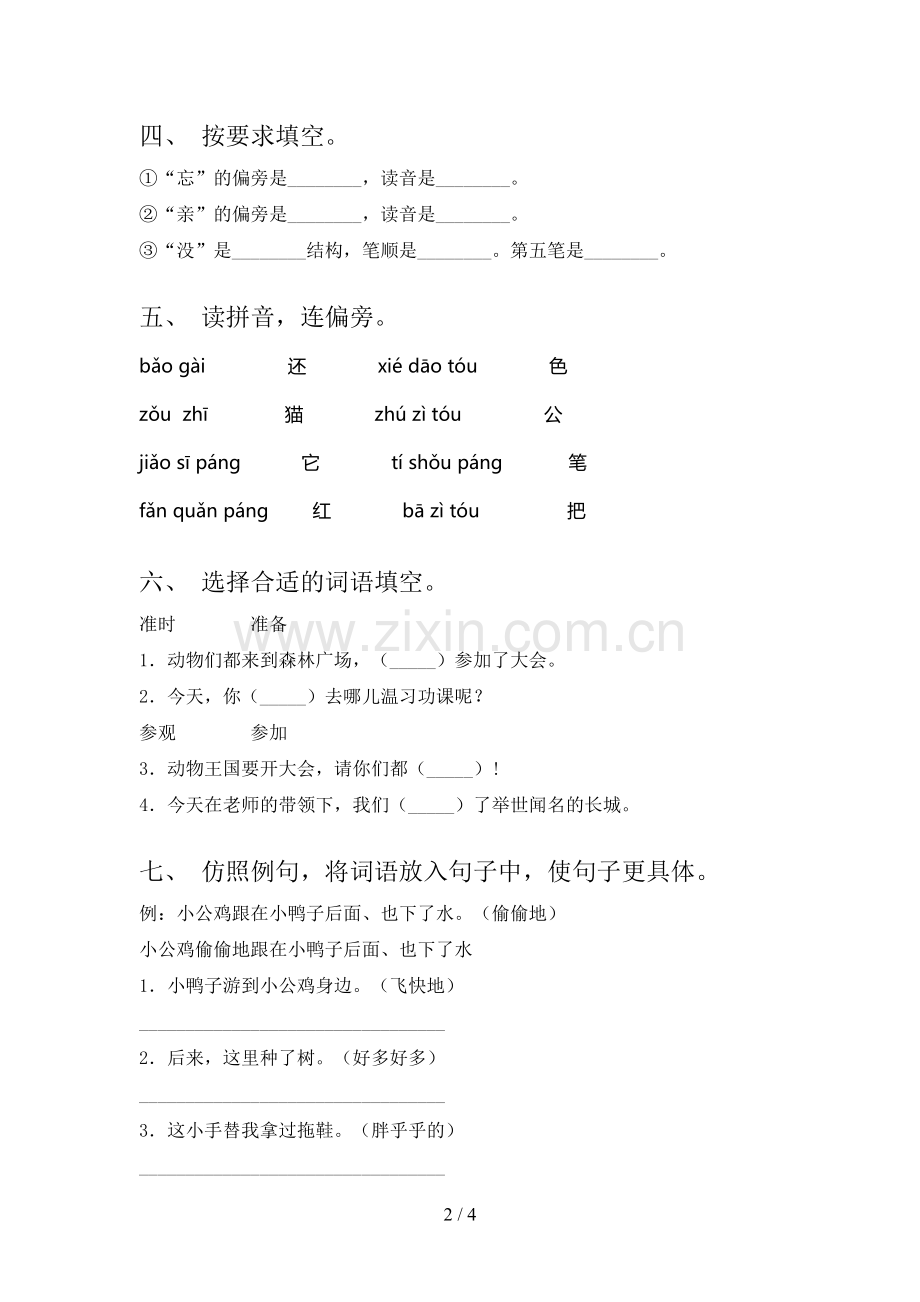 四、 按要求填空。

①“忘”的偏旁是____，读音是____。

②“亲”的偏旁是____，读音是____。

③“没”是____结构，笔顺是____。第五笔是____。

五、 读拼音，连偏旁。

bǎo gài 还 xié dāo tóu 色

zǒu zhī 猫 zhú zì tóu 公

jiǎo sī páng 它 tí shǒu páng 笔

fǎn quǎn páng 红 bā zì tóu 把

六、 选择合适的词语填空。

准时 准备

1．动物们都来到森林广场，（____）参加了大会。

2．今天，你（____）去哪儿温习功课呢？

参观 参加

3．动物王国要开大会，请你们都（____）！

4．今天在老师的带领下，我们（____）了举世闻名的长城。

七、 仿照例句，将词语放入句子中，使句子更具体。

例：小公鸡跟在小鸭子后面、也下了水。（偷偷地）

小公鸡偷偷地跟在小鸭子后面、也下了水

1．小鸭子游到小公鸡身边。（飞快地）

____

2．后来，这里种了树。（好多好多）

____

3．这小手替我拿过拖鞋。（胖乎乎的）

____

2 / 4

www.zixin.com.cn